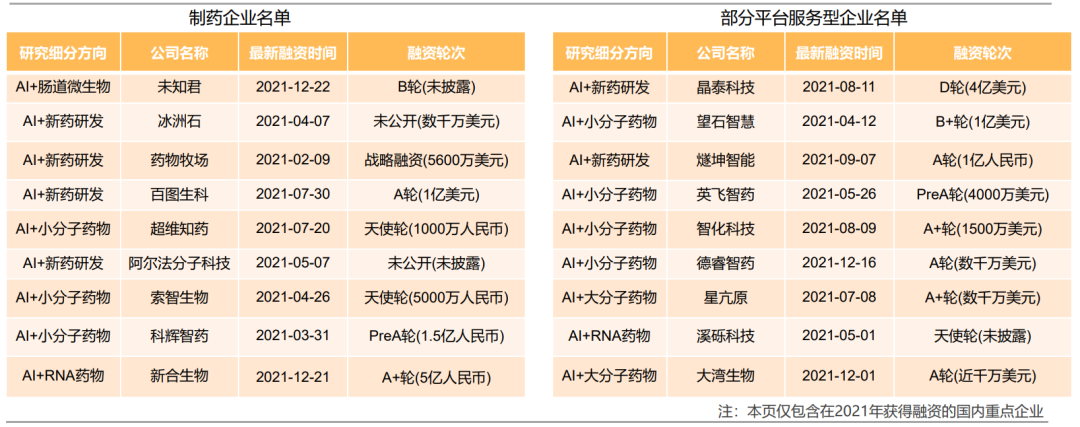 制药企业名单

| 研究细分方向 | 公司名称 | 最新融资时间 | 融资轮次 |
|---|---|---|---|
| AI+肠道微生物 | 未知君 | 2021-12-22 | B轮(未披露) |
| AI+新药研发 | 冰洲石 | 2021-04-07 | 未公开(数千万美元) |
| AI+新药研发 | 药物牧场 | 2021-02-09 | 战略融资(5600万美元) |
| AI+新药研发 | 百图生科 | 2021-07-30 | A轮(1亿美元) |
| AI+小分子药物 | 超维知药 | 2021-07-20 | 天使轮(1000万人民币) |
| AI+新药研发 | 阿尔法分子科技 | 2021-05-07 | 未公开(未披露) |
| AI+小分子药物 | 索智生物 | 2021-04-26 | 天使轮(5000万人民币) |
| AI+小分子药物 | 科辉智药 | 2021-03-31 | PreA轮(1.5亿人民币) |
| AI+RNA药物 | 新合生物 | 2021-12-21 | A+轮(5亿人民币) |

部分平台服务型企业名单

| 研究细分方向 | 公司名称 | 最新融资时间 | 融资轮次 |
|---|---|---|---|
| AI+新药研发 | 晶泰科技 | 2021-08-11 | D轮(4亿美元) |
| AI+小分子药物 | 望石智慧 | 2021-04-12 | B+轮(1亿美元) |
| AI+新药研发 | 燧坤智能 | 2021-09-07 | A轮(1亿人民币) |
| AI+小分子药物 | 英飞智药 | 2021-05-26 | PreA轮(4000万美元) |
| AI+小分子药物 | 智化科技 | 2021-08-09 | A+轮(1500万美元) |
| AI+小分子药物 | 德睿智药 | 2021-12-16 | A轮(数千万美元) |
| AI+大分子药物 | 星亢原 | 2021-07-08 | A+轮(数千万美元) |
| AI+RNA药物 | 溪砾科技 | 2021-05-01 | 天使轮(未披露) |
| AI+大分子药物 | 大湾生物 | 2021-12-01 | A轮(近千万美元) |

注：本页仅包含在2021年获得融资的国内重点企业